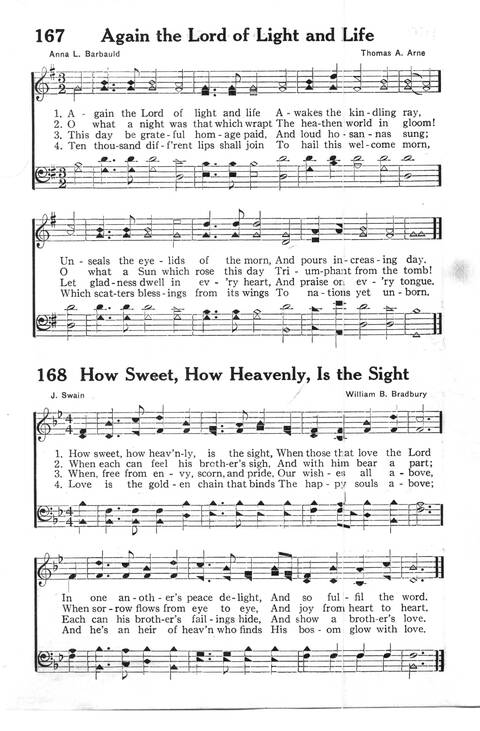 167 Again the Lord of Light and Life

Anna L. Barbauld

Thomas A. Arne

1. A - gain the Lord of light and life A - wakes the kin - dling ray,
2. O what a night was that which wrapt The hea - then world in gloom!
3. This day be grate - ful hom - age paid, And loud ho - san - nas sung;
4. Ten thou - sand dif - f'rent lips shall join To hail this wel - come morn,

Un - seals the eye - lids of the morn, And pours in - creas - ing day.
O what a Sun which rose this day Tri - um - phant from the tomb!
Let glad - ness dwell in ev - 'ry heart, And praise on ev - 'ry tongue.
Which scat - ters bless - ings from its wings To na - tions yet un - born.

168 How Sweet, How Heavenly, Is the Sight

J. Swain

William B. Bradbury

1. How sweet, how heav'n - ly, is the sight, When those that love the Lord
2. When each can feel his broth - er's sigh, And with him bear a part;
3. When, free from en - vy, scorn, and pride, Our wish - es all a - bove,
4. Love is the gold - en chain that binds The hap - py souls a - bove;

In one an - oth - er's peace de - light, And so ful - fil the word.
When sor - row flows from eye to eye, And joy from heart to heart.
Each can his broth - er's fail - ings hide, And show a broth - er's love.
And he's an heir of heav'n who finds His bos - om glow with love.